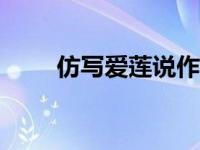 仿写爱莲说作